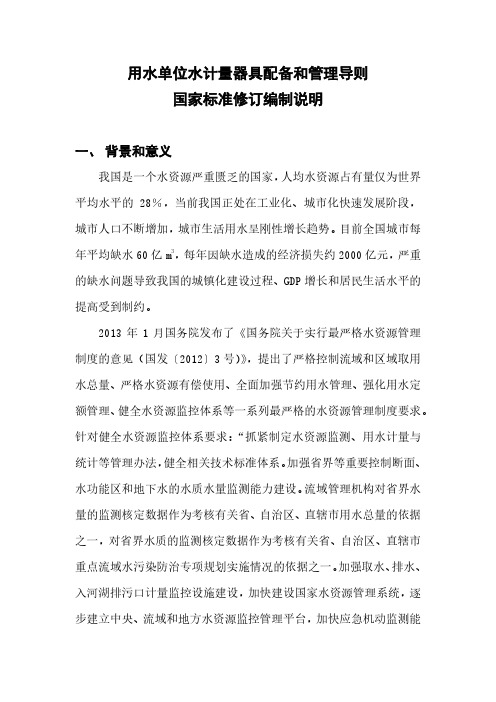 用水单位水计量器具配备和管理导则
国家标准修订编制说明

一、 背景和意义

我国是一个水资源严重匮乏的国家，人均水资源占有量仅为世界平均水平的 28%，当前我国正处在工业化、城市化快速发展阶段，城市人口不断增加，城市生活用水呈刚性增长趋势。目前全国城市每年平均缺水 60 亿 $m^3$，每年因缺水造成的经济损失约 2000 亿元，严重的缺水问题导致我国的城镇化建设过程、GDP 增长和居民生活水平的提高受到制约。

2013 年 1 月国务院发布了《国务院关于实行最严格水资源管理制度的意见（国发〔2012〕3 号）》，提出了严格控制流域和区域取用水总量、严格水资源有偿使用、全面加强节约用水管理、强化用水定额管理、健全水资源监控体系等一系列最严格的水资源管理制度要求。针对健全水资源监控体系要求：“抓紧制定水资源监测、用水计量与统计等管理办法，健全相关技术标准体系。加强省界等重要控制断面、水功能区和地下水的水质水量监测能力建设。流域管理机构对省界水量的监测核定数据作为考核有关省、自治区、直辖市用水总量的依据之一，对省界水质的监测核定数据作为考核有关省、自治区、直辖市重点流域水污染防治专项规划实施情况的依据之一。加强取水、排水、入河湖排污口计量监控设施建设，加快建设国家水资源管理系统，逐步建立中央、流域和地方水资源监控管理平台，加快应急机动监测能